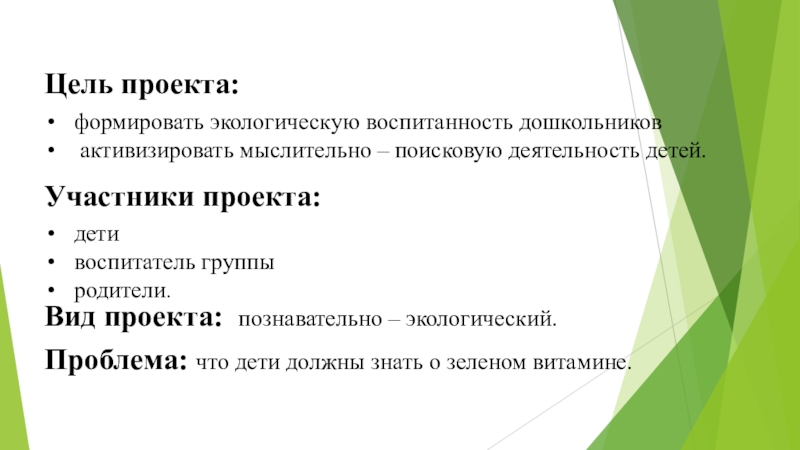 Цель проекта:

• формировать экологическую воспитанность дошкольников
• активизировать мыслительно – поисковую деятельность детей.

Участники проекта:

• дети
• воспитатель группы
• родители.

Вид проекта: познавательно – экологический.

Проблема: что дети должны знать о зеленом витамине.